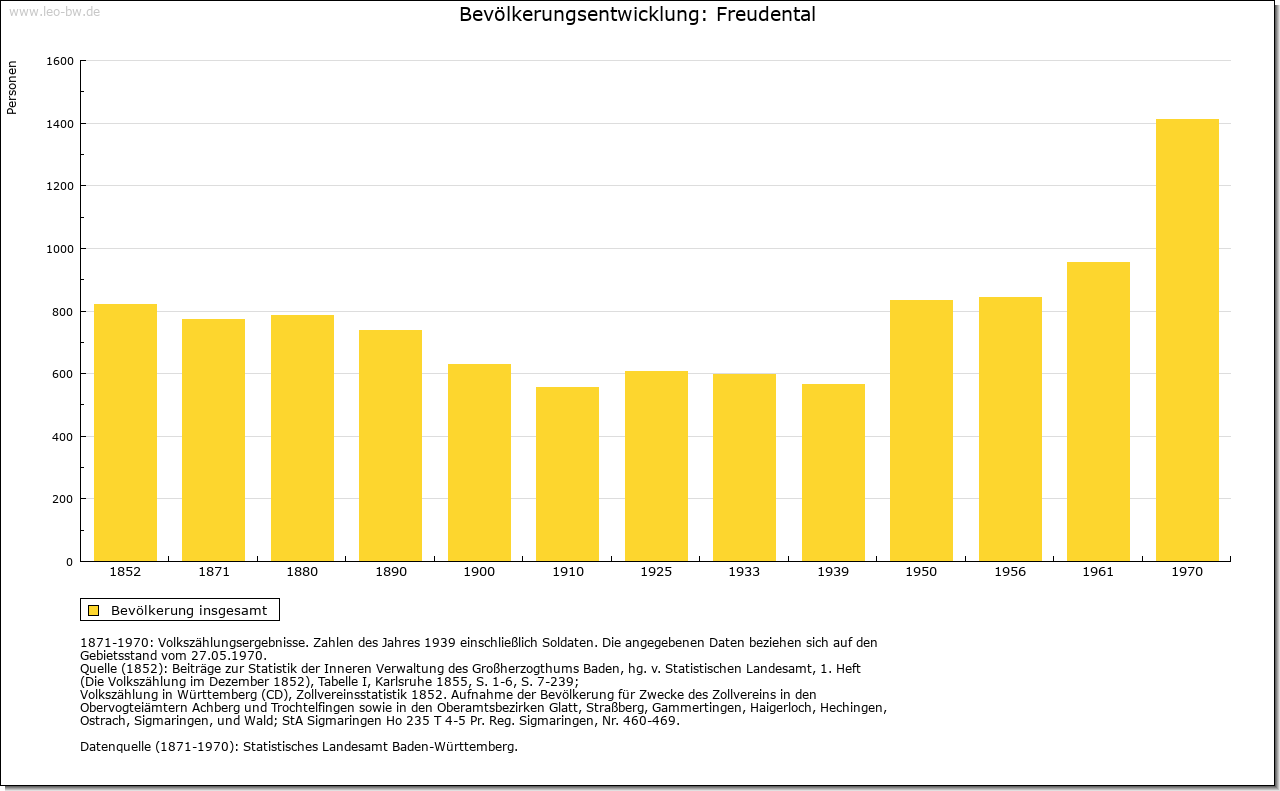 www.leo-bw.de

Bevölkerungsentwicklung: Freudental

Personen

1600
1400
1200
1000
800
600
400
200
0

1852 1871 1880 1890 1900 1910 1925 1933 1939 1950 1956 1961 1970

Bevölkerung insgesamt

1871-1970: Volkszählungsergebnisse. Zahlen des Jahres 1939 einschließlich Soldaten. Die angegebenen Daten beziehen sich auf den Gebietsstand vom 27.05.1970.
Quelle (1852): Beiträge zur Statistik der Inneren Verwaltung des Großherzogthums Baden, hg. v. Statistischen Landesamt, 1. Heft (Die Volkszählung im Dezember 1852), Tabelle I, Karlsruhe 1855, S. 1-6, S. 7-239;
Volkszählung in Württemberg (CD), Zollvereinsstatistik 1852. Aufnahme der Bevölkerung für Zwecke des Zollvereins in den Obervogteiämtern Achberg und Trochtelfingen sowie in den Oberamtsbezirken Glatt, Straßberg, Gammertingen, Haigerloch, Hechingen, Ostrach, Sigmaringen, und Wald; StA Sigmaringen Ho 235 T 4-5 Pr. Reg. Sigmaringen, Nr. 460-469.

Datenquelle (1871-1970): Statistisches Landesamt Baden-Württemberg.